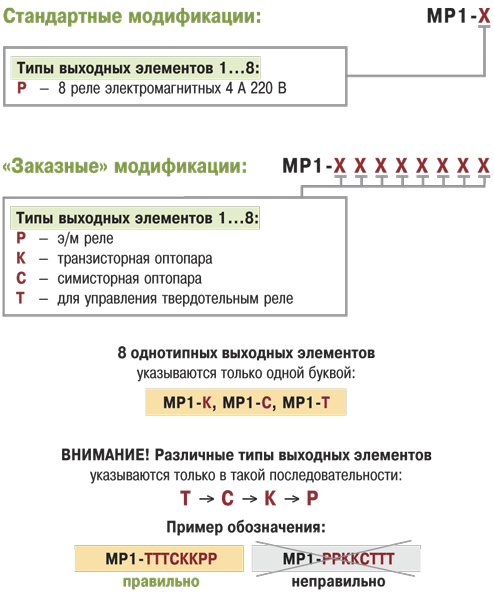 Стандартные модификации:

МР1-Х

Типы выходных элементов 1…8:
Р – 8 реле электромагнитных 4 А 220 В

«Заказные» модификации:

МР1-Х Х Х Х Х Х Х Х

Типы выходных элементов 1…8:
Р – э/м реле
К – транзисторная оптопара
С – симисторная оптопара
Т – для управления твердотельным реле

8 однотипных выходных элементов
указываются только одной буквой:

МР1-К, МР1-С, МР1-Т

ВНИМАНИЕ! Различные типы выходных элементов
указываются только в такой последовательности:

Т → С → К → Р

Пример обозначения:

МР1-ТТТСККРР
правильно

МР1-РРККСТТТ
неправильно